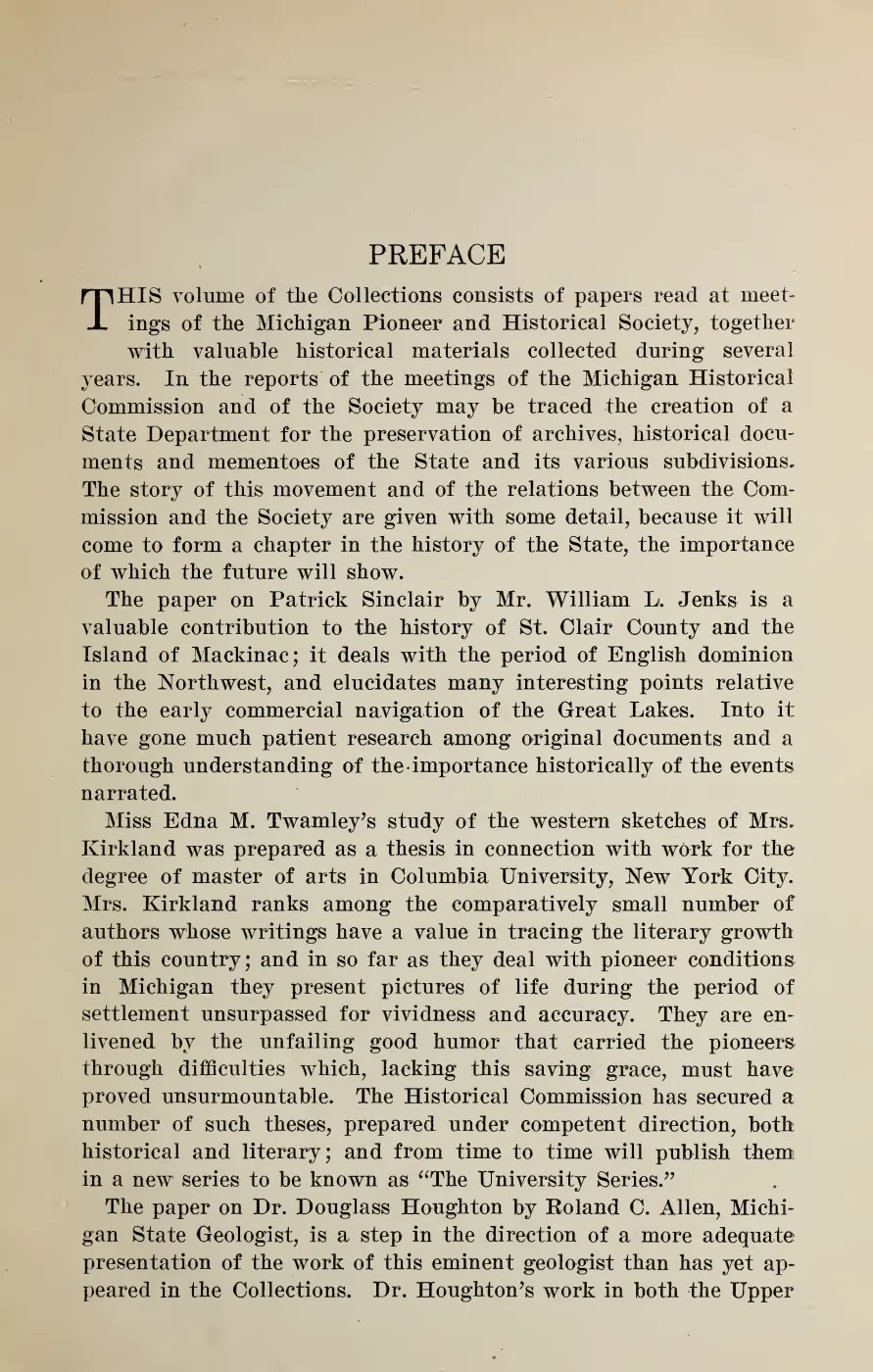 PREFACE

THIS volume of the Collections consists of papers read at meetings of the Michigan Pioneer and Historical Society, together with valuable historical materials collected during several years. In the reports of the meetings of the Michigan Historical Commission and of the Society may be traced the creation of a State Department for the preservation of archives, historical documents and mementoes of the State and its various subdivisions. The story of this movement and of the relations between the Commission and the Society are given with some detail, because it will come to form a chapter in the history of the State, the importance of which the future will show.

The paper on Patrick Sinclair by Mr. William L. Jenks is a valuable contribution to the history of St. Clair County and the Island of Mackinac; it deals with the period of English dominion in the Northwest, and elucidates many interesting points relative to the early commercial navigation of the Great Lakes. Into it have gone much patient research among original documents and a thorough understanding of the importance historically of the events narrated.

Miss Edna M. Twamley's study of the western sketches of Mrs. Kirkland was prepared as a thesis in connection with work for the degree of master of arts in Columbia University, New York City. Mrs. Kirkland ranks among the comparatively small number of authors whose writings have a value in tracing the literary growth of this country; and in so far as they deal with pioneer conditions in Michigan they present pictures of life during the period of settlement unsurpassed for vividness and accuracy. They are enlivened by the unfailing good humor that carried the pioneers through difficulties which, lacking this saving grace, must have proved unsurmountable. The Historical Commission has secured a number of such theses, prepared under competent direction, both historical and literary; and from time to time will publish them in a new series to be known as "The University Series."

The paper on Dr. Douglass Houghton by Roland C. Allen, Michigan State Geologist, is a step in the direction of a more adequate presentation of the work of this eminent geologist than has yet appeared in the Collections. Dr. Houghton's work in both the Upper